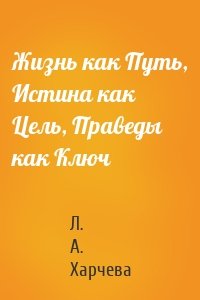 Жизнь как Путь, Истина как Цель, Праведы как Ключ

Л.
А.
Харчева